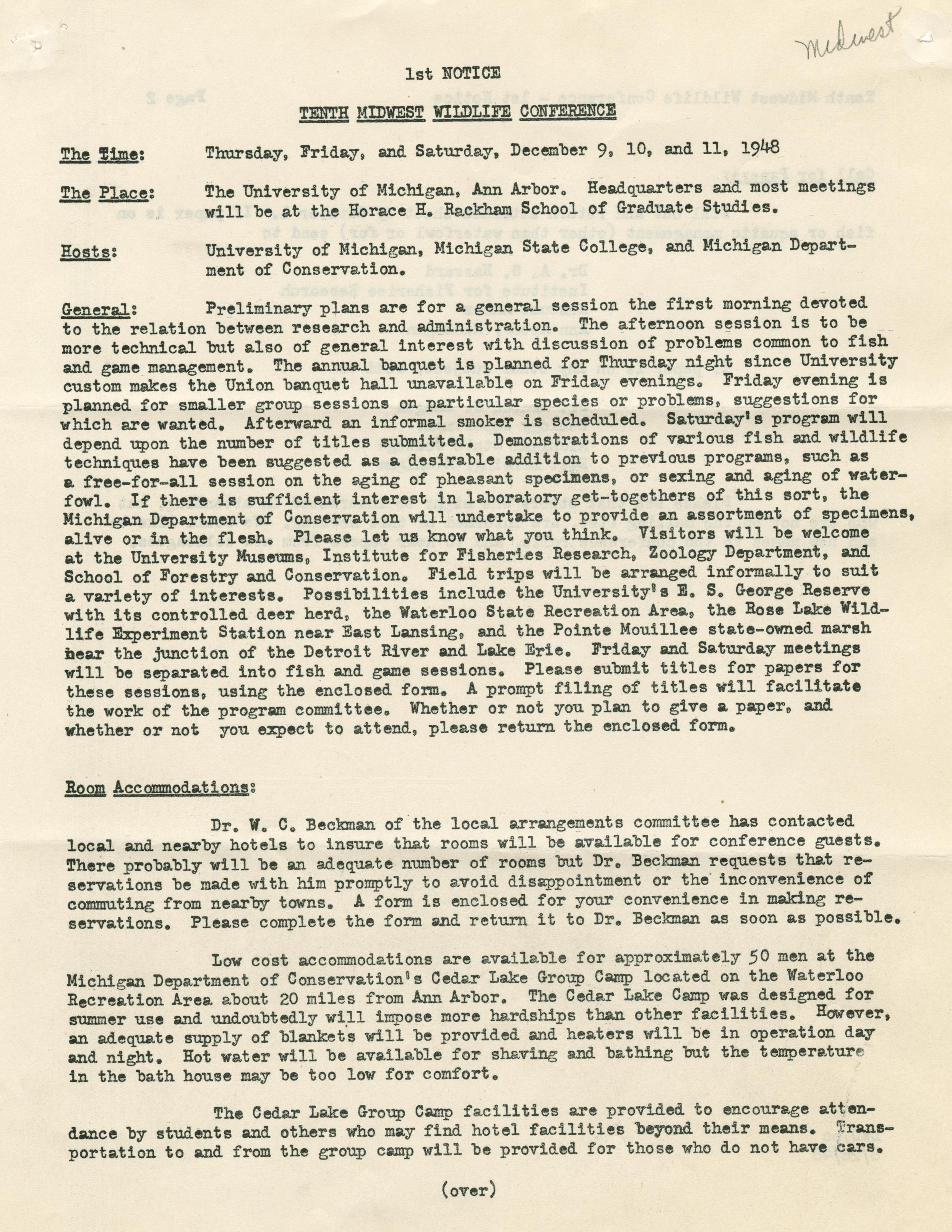 Midwest

1st NOTICE

TENTH MIDWEST WILDLIFE CONFERENCE

The Time: Thursday, Friday, and Saturday, December 9, 10, and 11, 1948

The Place: The University of Michigan, Ann Arbor. Headquarters and most meetings will be at the Horace H. Rackham School of Graduate Studies.

Hosts: University of Michigan, Michigan State College, and Michigan Department of Conservation.

General: Preliminary plans are for a general session the first morning devoted to the relation between research and administration. The afternoon session is to be more technical but also of general interest with discussion of problems common to fish and game management. The annual banquet is planned for Thursday night since University custom makes the Union banquet hall unavailable on Friday evenings. Friday evening is planned for smaller group sessions on particular species or problems, suggestions for which are wanted. Afterward an informal smoker is scheduled. Saturday's program will depend upon the number of titles submitted. Demonstrations of various fish and wildlife techniques have been suggested as a desirable addition to previous programs, such as a free-for-all session on the aging of pheasant specimens, or sexing and aging of waterfowl. If there is sufficient interest in laboratory get-togethers of this sort, the Michigan Department of Conservation will undertake to provide an assortment of specimens, alive or in the flesh. Please let us know what you think. Visitors will be welcome at the University Museums, Institute for Fisheries Research, Zoology Department, and School of Forestry and Conservation. Field trips will be arranged informally to suit a variety of interests. Possibilities include the University's E. S. George Reserve with its controlled deer herd, the Waterloo State Recreation Area, the Rose Lake Wildlife Experiment Station near East Lansing, and the Pointe Mouillee state-owned marsh near the junction of the Detroit River and Lake Erie. Friday and Saturday meetings will be separated into fish and game sessions. Please submit titles for papers for these sessions, using the enclosed form. A prompt filing of titles will facilitate the work of the program committee. Whether or not you plan to give a paper, and whether or not you expect to attend, please return the enclosed form.

Room Accommodations:

Dr. W. C. Beckman of the local arrangements committee has contacted local and nearby hotels to insure that rooms will be available for conference guests. There probably will be an adequate number of rooms but Dr. Beckman requests that reservations be made with him promptly to avoid disappointment or the inconvenience of commuting from nearby towns. A form is enclosed for your convenience in making reservations. Please complete the form and return it to Dr. Beckman as soon as possible.

Low cost accommodations are available for approximately 50 men at the Michigan Department of Conservation's Cedar Lake Group Camp located on the Waterloo Recreation Area about 20 miles from Ann Arbor. The Cedar Lake Camp was designed for summer use and undoubtedly will impose more hardships than other facilities. However, an adequate supply of blankets will be provided and heaters will be in operation day and night. Hot water will be available for shaving and bathing but the temperature in the bath house may be too low for comfort.

The Cedar Lake Group Camp facilities are provided to encourage attendance by students and others who may find hotel facilities beyond their means. Transportation to and from the group camp will be provided for those who do not have cars.

(over)